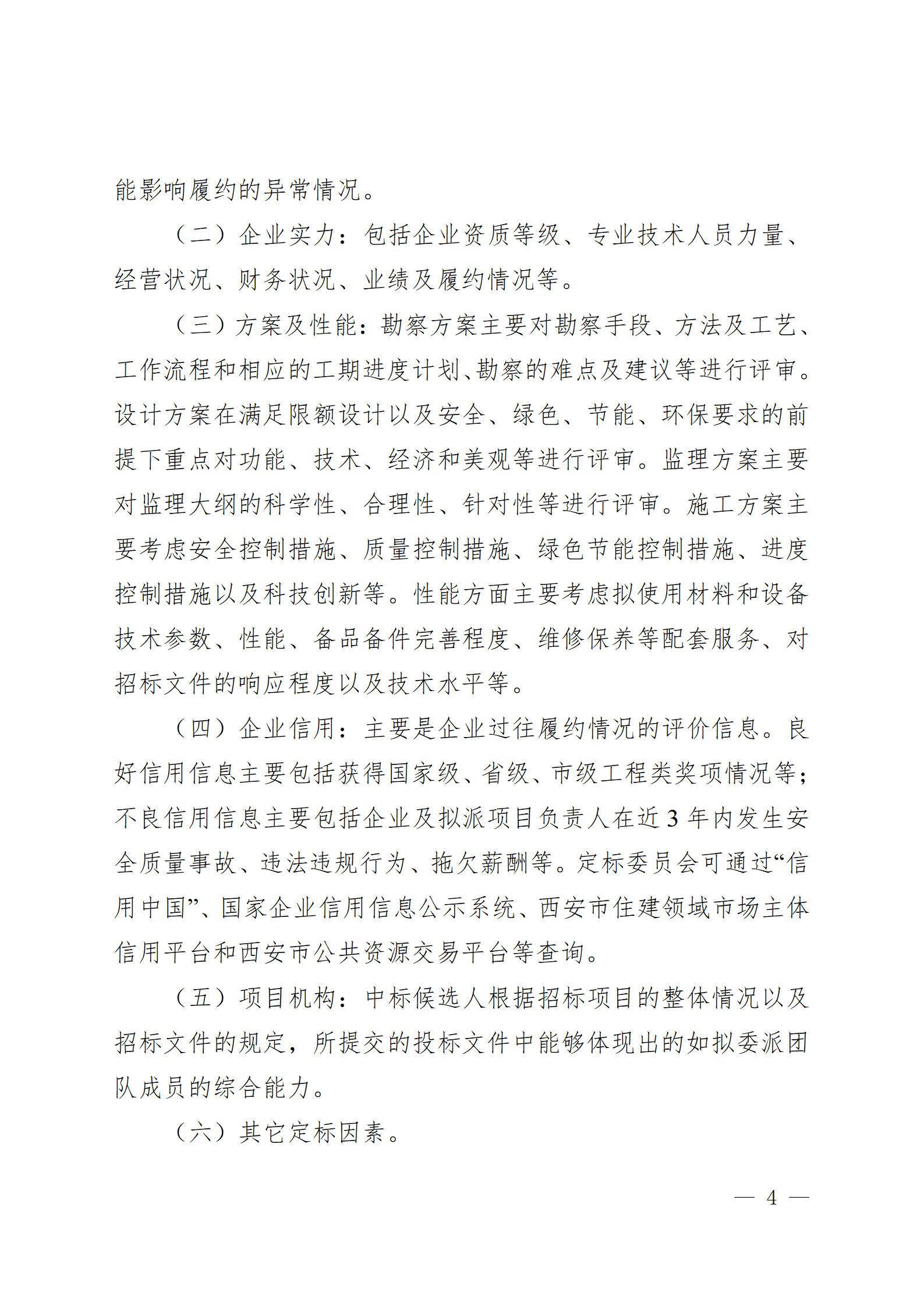 能影响履约的异常情况。

（二）企业实力：包括企业资质等级、专业技术人员力量、经营状况、财务状况、业绩及履约情况等。

（三）方案及性能：勘察方案主要对勘察手段、方法及工艺、工作流程和相应的工期进度计划、勘察的难点及建议等进行评审。设计方案在满足限额设计以及安全、绿色、节能、环保要求的前提下重点对功能、技术、经济和美观等进行评审。监理方案主要对监理大纲的科学性、合理性、针对性等进行评审。施工方案主要考虑安全控制措施、质量控制措施、绿色节能控制措施、进度控制措施以及科技创新等。性能方面主要考虑拟使用材料和设备技术参数、性能、备品备件完善程度、维修保养等配套服务、对招标文件的响应程度以及技术水平等。

（四）企业信用：主要是企业过往履约情况的评价信息。良好信用信息主要包括获得国家级、省级、市级工程类奖项情况等；不良信用信息主要包括企业及拟派项目负责人在近 3 年内发生安全质量事故、违法违规行为、拖欠薪酬等。定标委员会可通过“信用中国”、国家企业信用信息公示系统、西安市住建领域市场主体信用平台和西安市公共资源交易平台等查询。

（五）项目机构：中标候选人根据招标项目的整体情况以及招标文件的规定，所提交的投标文件中能够体现出的如拟委派团队成员的综合能力。

（六）其它定标因素。

— 4 —